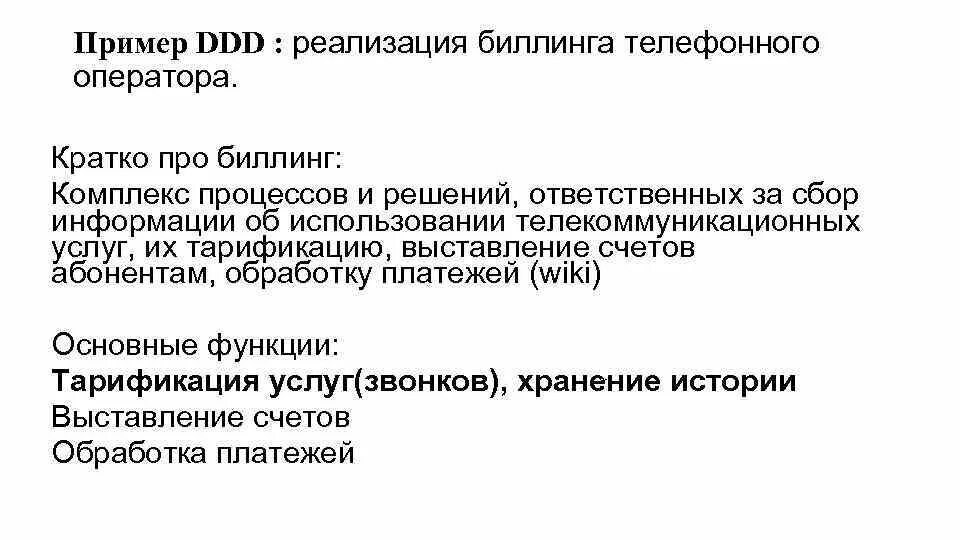 Пример DDD : реализация биллинга телефонного оператора.

Кратко про биллинг:

Комплекс процессов и решений, ответственных за сбор информации об использовании телекоммуникационных услуг, их тарификацию, выставление счетов абонентам, обработку платежей (wiki)

Основные функции:

Тарификация услуг(звонков), хранение истории
Выставление счетов
Обработка платежей